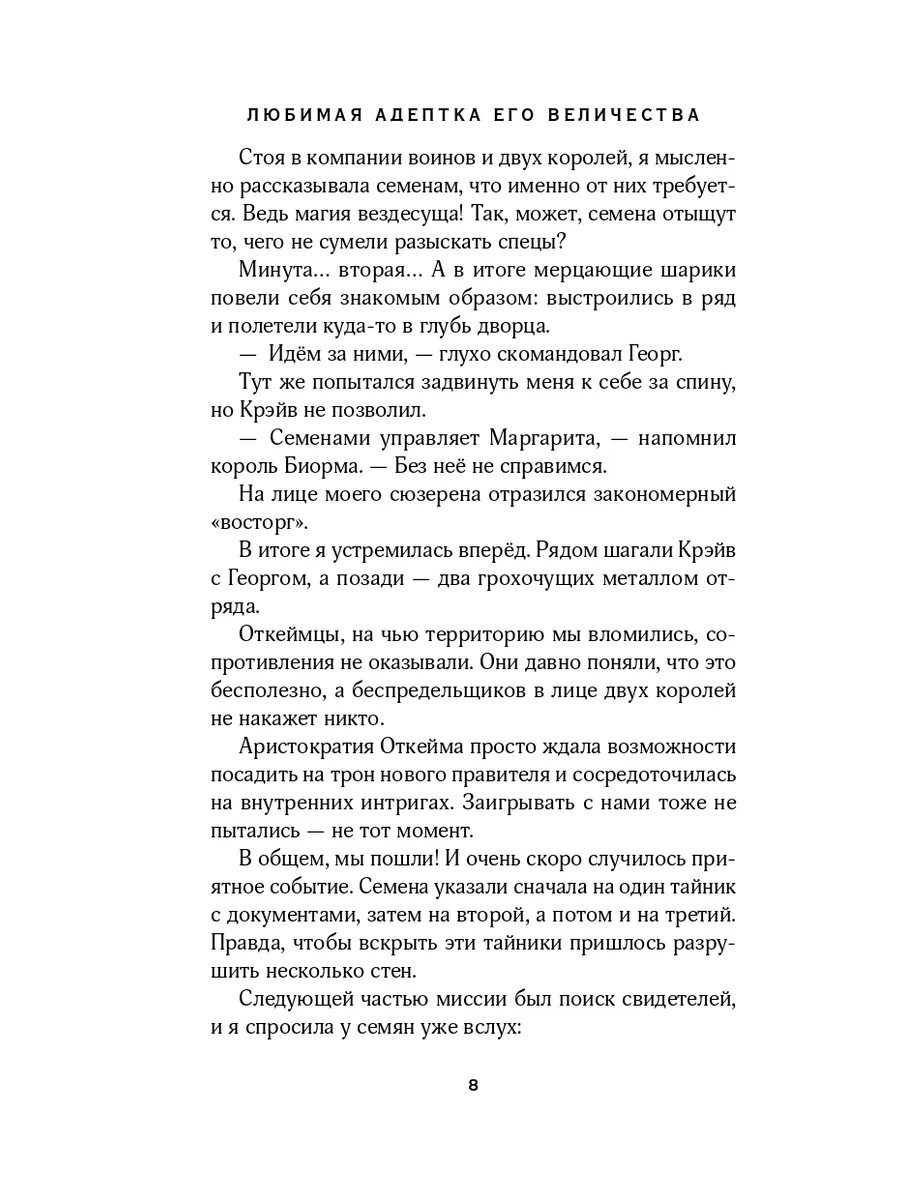 ЛЮБИМАЯ АДЕПТКА ЕГО ВЕЛИЧЕСТВА

Стоя в компании воинов и двух королей, я мысленно рассказывала семенам, что именно от них требуется. Ведь магия вездесуща! Так, может, семена отыщут то, чего не сумели разыскать спецы?

Минута... вторая... А в итоге мерцающие шарики повели себя знакомым образом: выстроились в ряд и полетели куда-то в глубь дворца.

— Идём за ними, — глухо скомандовал Георг.

Тут же попытался задвинуть меня к себе за спину, но Крэйв не позволил.

— Семенами управляет Маргарита, — напомнил король Биорма. — Без неё не справимся.

На лице моего сюзерена отразился закономерный «восторг».

В итоге я устремилась вперёд. Рядом шагали Крэйв с Георгом, а позади — два грохочущих металлом отряда.

Откеймцы, на чью территорию мы вломились, сопротивления не оказывали. Они давно поняли, что это бесполезно, а беспредельщиков в лице двух королей не накажет никто.

Аристократия Откейма просто ждала возможности посадить на трон нового правителя и сосредоточилась на внутренних интригах. Заигрывать с нами тоже не пытались — не тот момент.

В общем, мы пошли! И очень скоро случилось приятное событие. Семена указали сначала на один тайник с документами, затем на второй, а потом и на третий. Правда, чтобы вскрыть эти тайники пришлось разрушить несколько стен.

Следующей частью миссии был поиск свидетелей, и я спросила у семян уже вслух:

8